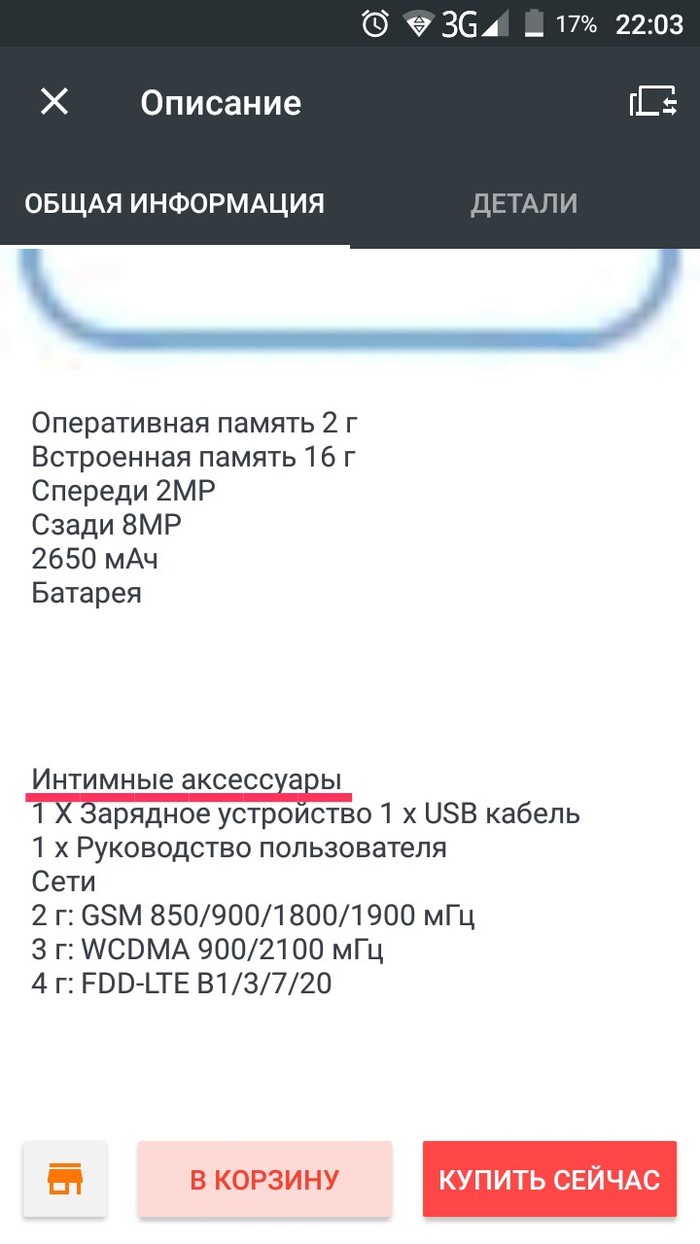 3G 17% 22:03

Описание

ОБЩАЯ ИНФОРМАЦИЯ ДЕТАЛИ

Оперативная память 2 г
Встроенная память 16 г
Спереди 2MP
Сзади 8MP
2650 мАч
Батарея

Интимные аксессуары
1 X Зарядное устройство 1 x USB кабель
1 x Руководство пользователя
Сети
2 г: GSM 850/900/1800/1900 мГц
3 г: WCDMA 900/2100 мГц
4 г: FDD-LTE B1/3/7/20

В КОРЗИНУ КУПИТЬ СЕЙЧАС